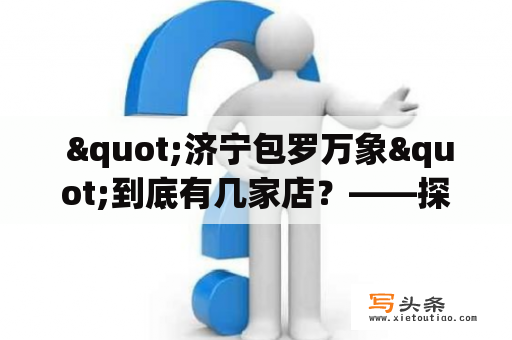 &quot;济宁包罗万象&quot;到底有几家店？——探

写头条
www.xietoutiao.com